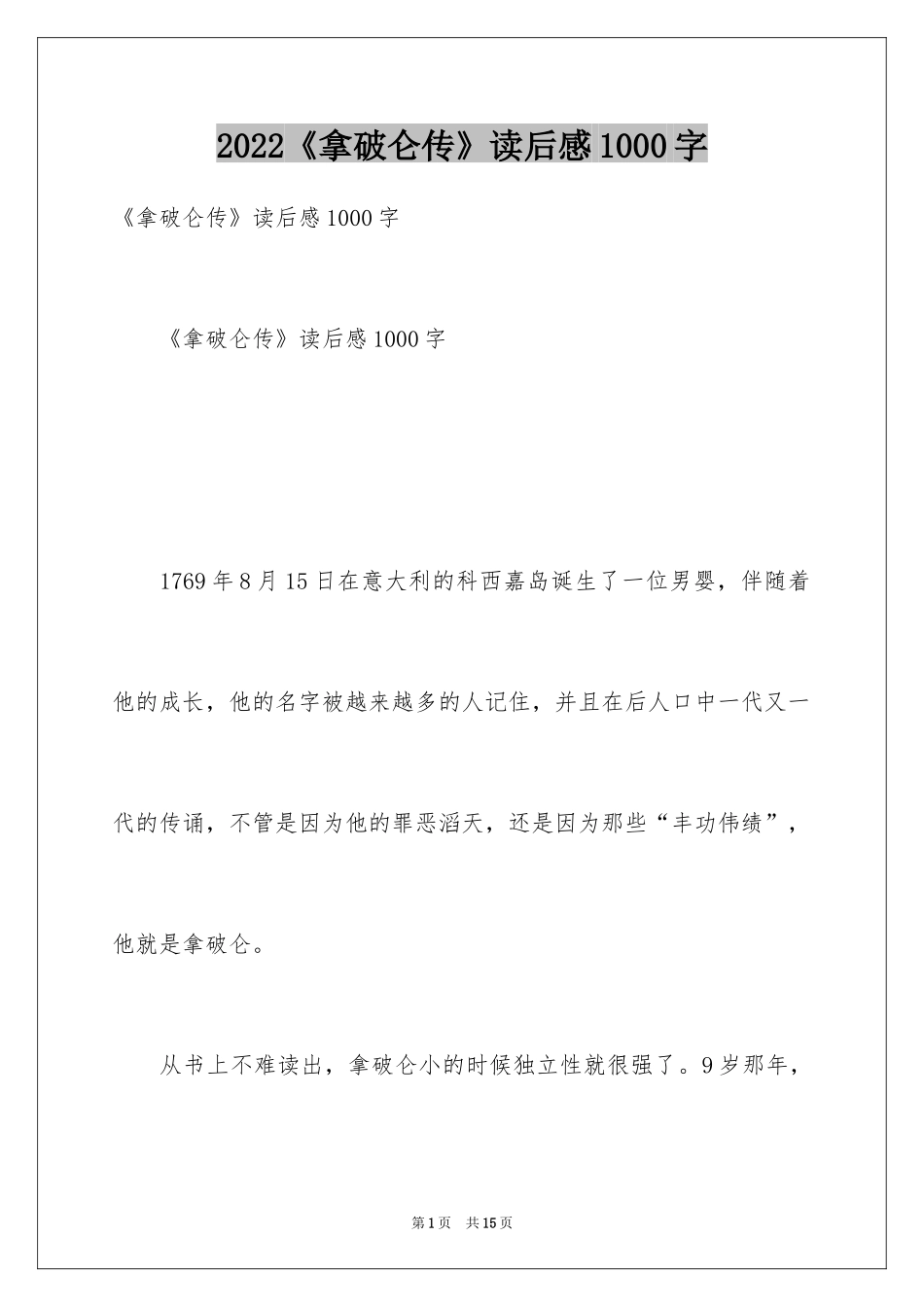 2022《拿破仑传》读后感1000字

《拿破仑传》读后感1000字

《拿破仑传》读后感1000字

1769年8月15日在意大利的科西嘉岛诞生了一位男婴，伴随着他的成长，他的名字被越来越多的人记住，并且在后人口中一代又一代的传诵，不管是因为他的罪恶滔天，还是因为那些“丰功伟绩”，他就是拿破仑。

从书上不难读出，拿破仑小的时候独立性就很强了。9岁那年，

第1页 共15页